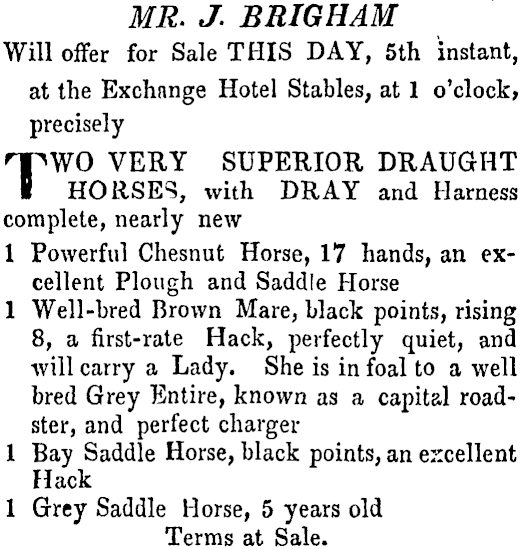 MR. J. BRIGHAM

Will offer for Sale THIS DAY, 5th instant, at the Exchange Hotel Stables, at 1 o'clock, precisely

TWO VERY SUPERIOR DRAUGHT HORSES, with DRAY and Harness complete, nearly new

1 Powerful Chesnut Horse, 17 hands, an excellent Plough and Saddle Horse

1 Well-bred Brown Mare, black points, rising 8, a first-rate Hack, perfectly quiet, and will carry a Lady. She is in foal to a well bred Grey Entire, known as a capital roadster, and perfect charger

1 Bay Saddle Horse, black points, an excellent Hack

1 Grey Saddle Horse, 5 years old

Terms at Sale.